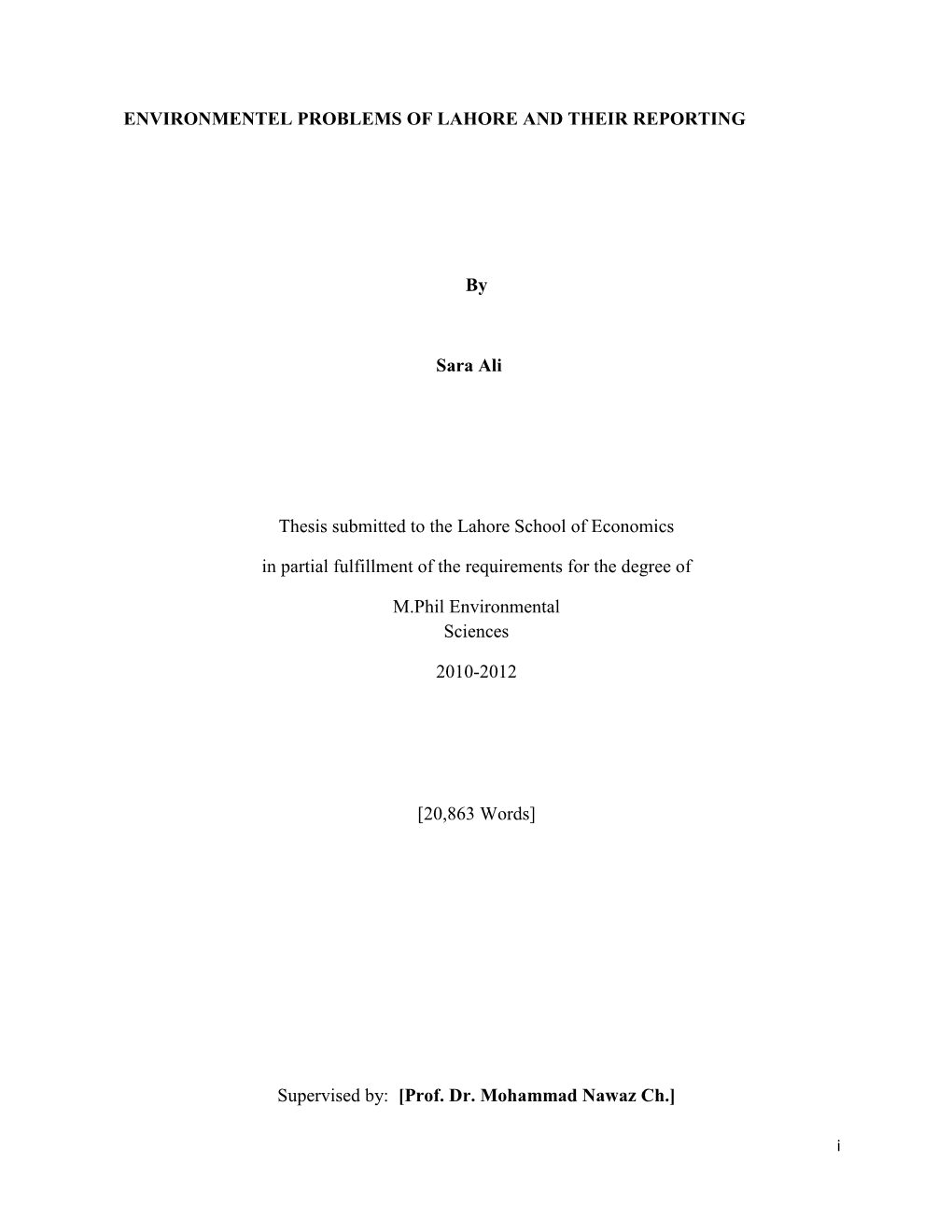 ENVIRONMENTEL PROBLEMS OF LAHORE AND THEIR REPORTING

By

Sara Ali

Thesis submitted to the Lahore School of Economics

in partial fulfillment of the requirements for the degree of

M.Phil Environmental Sciences

2010-2012

[20,863 Words]

Supervised by: [Prof. Dr. Mohammad Nawaz Ch.]

i